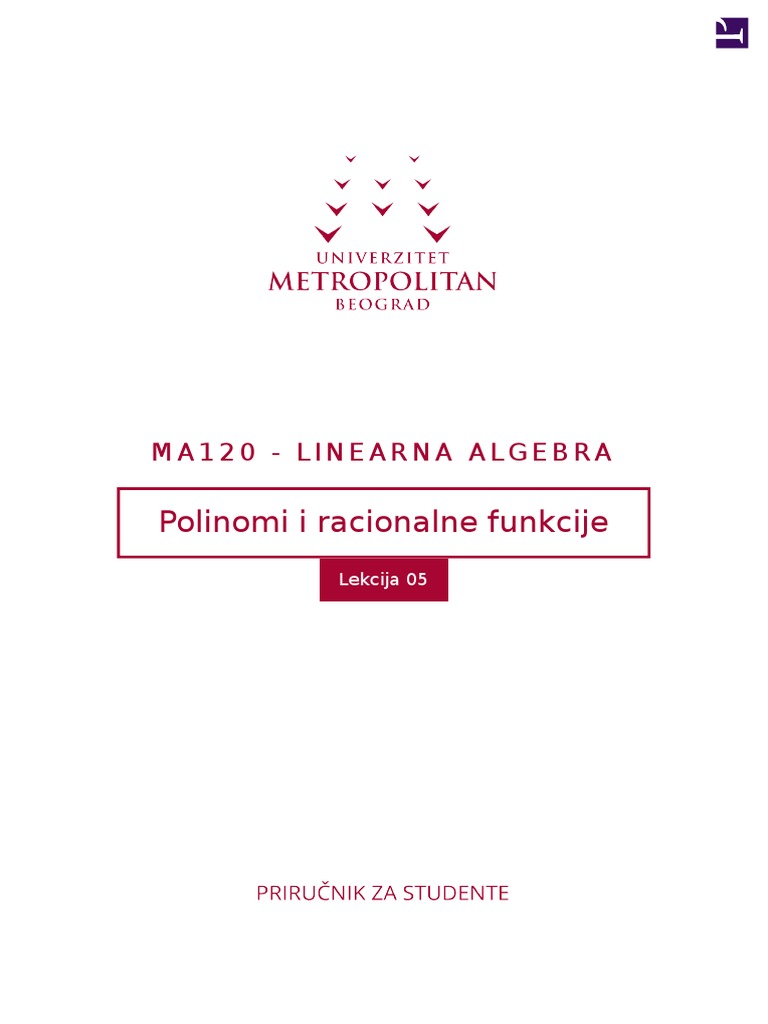 UNIVERZITET
METROPOLITAN
BEOGRAD

MA120 - LINEARNA ALGEBRA

Polinomi i racionalne funkcije

Lekcija 05

PRIRUČNIK ZA STUDENTE